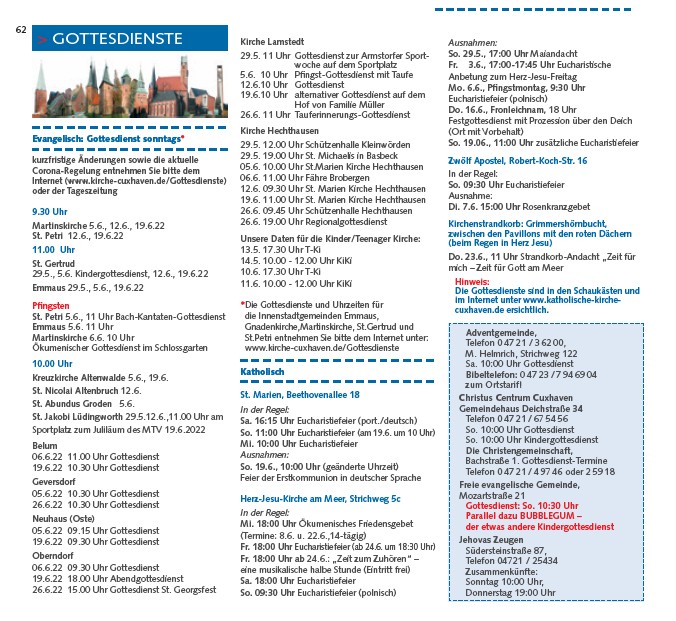 62

> GOTTESDIENSTE

Evangelisch: Gottesdienst sonntags*

kurzfristige Änderungen sowie die aktuelle Corona-Regelung entnehmen Sie bitte dem Internet (www.kirche-cuxhaven.de/Gottesdienste) oder der Tageszeitung

9.30 Uhr
Martinskirche 5.6., 12.6., 19.6.22
St. Petri 12.6., 19.6.22

11.00 Uhr
St. Gertrud
29.5., 5.6. Kindergottesdienst, 12.6., 19.6.22
Emmaus 29.5., 5.6., 19.6.22

Pfingsten
St. Petri 5.6., 11 Uhr Bach-Kantaten-Gottesdienst
Emmaus 5.6. 11 Uhr
Martinskirche 6.6. 10 Uhr
Ökumenischer Gottesdienst im Schlossgarten

10.00 Uhr
Kreuzkirche Altenwalde 5.6., 19.6.
St. Nicolai Altenbruch 12.6.
St. Abundus Groden 5.6.
St. Jakobi Lüdingworth 29.5.12.6.,11.00 Uhr am Sportplatz zum Juliläum des MTV 19.6.2022

Belum
06.6.22 11.00 Uhr Gottesdienst
19.6.22 10.30 Uhr Gottesdienst

Geversdorf
05.6.22 10.30 Uhr Gottesdienst
26.6.22 10.30 Uhr Gottesdienst

Neuhaus (Oste)
05.6.22 09.15 Uhr Gottesdienst
19.6.22 09.30 Uhr Gottesdienst

Oberndorf
06.6.22 09.30 Uhr Gottesdienst
19.6.22 18.00 Uhr Abendgottesdienst
26.6.22 15.00 Uhr Gottesdienst St. Georgsfest

Kirche Lamstedt
29.5. 11 Uhr Gottesdienst zur Armstorfer Sportwoche auf dem Sportplatz
5.6. 10 Uhr Pfingst-Gottesdienst mit Taufe
12.6.10 Uhr Gottesdienst
19.6.10 Uhr alternativer Gottesdienst auf dem Hof von Familie Müller
26.6. 11 Uhr Tauferinnerungs-Gottesdienst

Kirche Hechthausen
29.5. 12.00 Uhr Schützenhalle Kleinwörden
29.5. 19.00 Uhr St. Michaelis in Basbeck
05.6. 10.00 Uhr St.Marien Kirche Hechthausen
06.6. 11.00 Uhr Fähre Brobergen
12.6. 09.30 Uhr St. Marien Kirche Hechthausen
19.6. 11.00 Uhr St. Marien Kirche Hechthausen
26.6. 09.45 Uhr Schützenhalle Hechthausen
26.6. 19.00 Uhr Regionalgottesdienst

Unsere Daten für die Kinder/Teenager Kirche:
13.5. 17.30 Uhr T-Ki
14.5. 10.00 - 12.00 Uhr KiKi
10.6. 17.30 Uhr T-Ki
11.6. 10.00 - 12.00 Uhr KiKi

*Die Gottesdienste und Uhrzeiten für die Innenstadtgemeinden Emmaus, Gnadenkirche,Martinskirche, St.Gertrud und St.Petri entnehmen Sie bitte dem Internet unter: www.kirche-cuxhaven.de/Gottesdienste

Katholisch

St. Marien, Beethovenallee 18
In der Regel:
Sa. 16:15 Uhr Eucharistiefeier (port./deutsch)
So. 11:00 Uhr Eucharistiefeier (am 19.6. um 10 Uhr)
Mi. 10:00 Uhr Eucharistiefeier
Ausnahmen:
So. 19.6., 10:00 Uhr (geänderte Uhrzeit) Feier der Erstkommunion in deutscher Sprache

Herz-Jesu-Kirche am Meer, Strichweg 5c
In der Regel:
Mi. 18:00 Uhr Ökumenisches Friedensgebet (Termine: 8.6. u. 22.6.,14-tägig)
Fr. 18:00 Uhr Eucharistiefeier (ab 24.6. um 18:30 Uhr)
Fr. 18:00 Uhr ab 24.6.: „Zeit zum Zuhören" – eine musikalische halbe Stunde (Eintritt frei)
Sa. 18:00 Uhr Eucharistiefeier
So. 09:30 Uhr Eucharistiefeier (polnisch)

Ausnahmen:
So. 29.5., 17:00 Uhr Maiandacht
Fr. 3.6., 17:00-17:45 Uhr Eucharistische Anbetung zum Herz-Jesu-Freitag
Mo. 6.6., Pfingstmontag, 9:30 Uhr Eucharistiefeier (polnisch)
Do. 16.6., Fronleichnam, 18 Uhr Festgottesdienst mit Prozession über den Deich (Ort mit Vorbehalt)
So. 19.06., 11:00 Uhr zusätzliche Eucharistiefeier

Zwölf Apostel, Robert-Koch-Str. 16
In der Regel:
So. 09:30 Uhr Eucharistiefeier
Ausnahme:
Di. 7.6. 15:00 Uhr Rosenkranzgebet

Kirchenstrandkorb: Grimmershörnbucht, zwischen den Pavillons mit den roten Dächern (beim Regen in Herz Jesu)
Do. 23.6., 11 Uhr Strandkorb-Andacht „Zeit für mich – Zeit für Gott am Meer

Hinweis:
Die Gottesdienste sind in den Schaukästen und im Internet unter www.katholische-kirche-cuxhaven.de ersichtlich.

Adventgemeinde,
Telefon 0 47 21 / 3 62 00,
M. Helmrich, Strichweg 122
Sa. 10:00 Uhr Gottesdienst
Bibeltelefon: 0 47 23 / 7 94 69 04 zum Ortstarif!
Christus Centrum Cuxhaven
Gemeindehaus Deichstraße 34
Telefon 0 47 21 / 67 54 56
So. 10:00 Uhr Gottesdienst
So. 10:00 Uhr Kindergottesdienst
Die Christengemeinschaft,
Bachstraße 1. Gottesdienst-Termine
Telefon 0 47 21 / 4 97 46 oder 2 59 18
Freie evangelische Gemeinde,
Mozartstraße 21
Gottesdienst: So. 10:30 Uhr
Parallel dazu BUBBLEGUM – der etwas andere Kindergottesdienst
Jehovas Zeugen
Südersteinstraße 87,
Telefon 04721 / 25434
Zusammenkünfte:
Sonntag 10:00 Uhr,
Donnerstag 19:00 Uhr